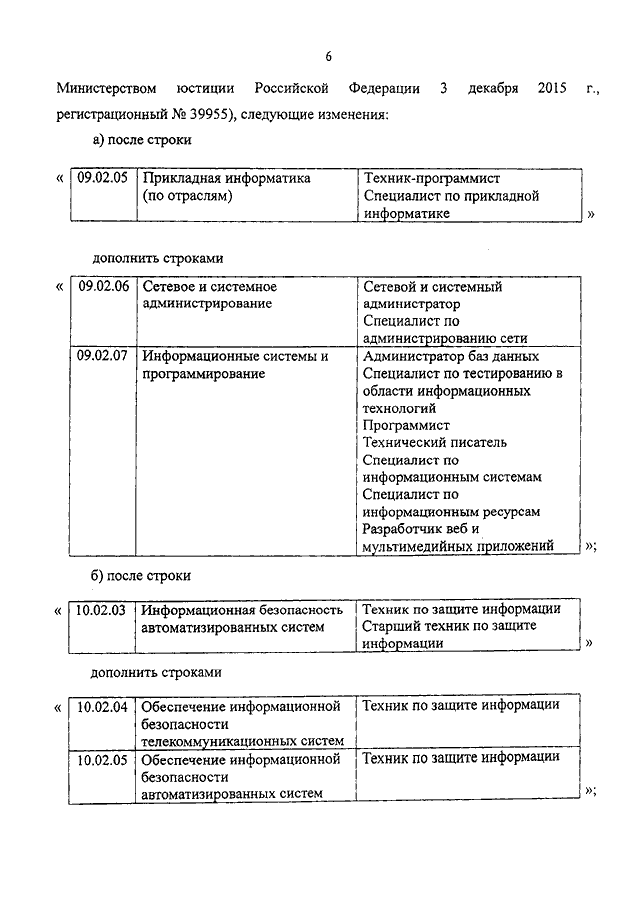 6

Министерством юстиции Российской Федерации 3 декабря 2015 г., регистрационный № 39955), следующие изменения:

а) после строки

«

| 09.02.05 | Прикладная информатика (по отраслям) | Техник-программист Специалист по прикладной информатике |
|---|---|---|

»

дополнить строками

«

| 09.02.06 | Сетевое и системное администрирование | Сетевой и системный администратор Специалист по администрированию сети |
|---|---|---|
| 09.02.07 | Информационные системы и программирование | Администратор баз данных Специалист по тестированию в области информационных технологий Программист Технический писатель Специалист по информационным системам Специалист по информационным ресурсам Разработчик веб и мультимедийных приложений |

»;

б) после строки

«

| 10.02.03 | Информационная безопасность автоматизированных систем | Техник по защите информации Старший техник по защите информации |
|---|---|---|

»

дополнить строками

«

| 10.02.04 | Обеспечение информационной безопасности телекоммуникационных систем | Техник по защите информации |
|---|---|---|
| 10.02.05 | Обеспечение информационной безопасности автоматизированных систем | Техник по защите информации |

»;